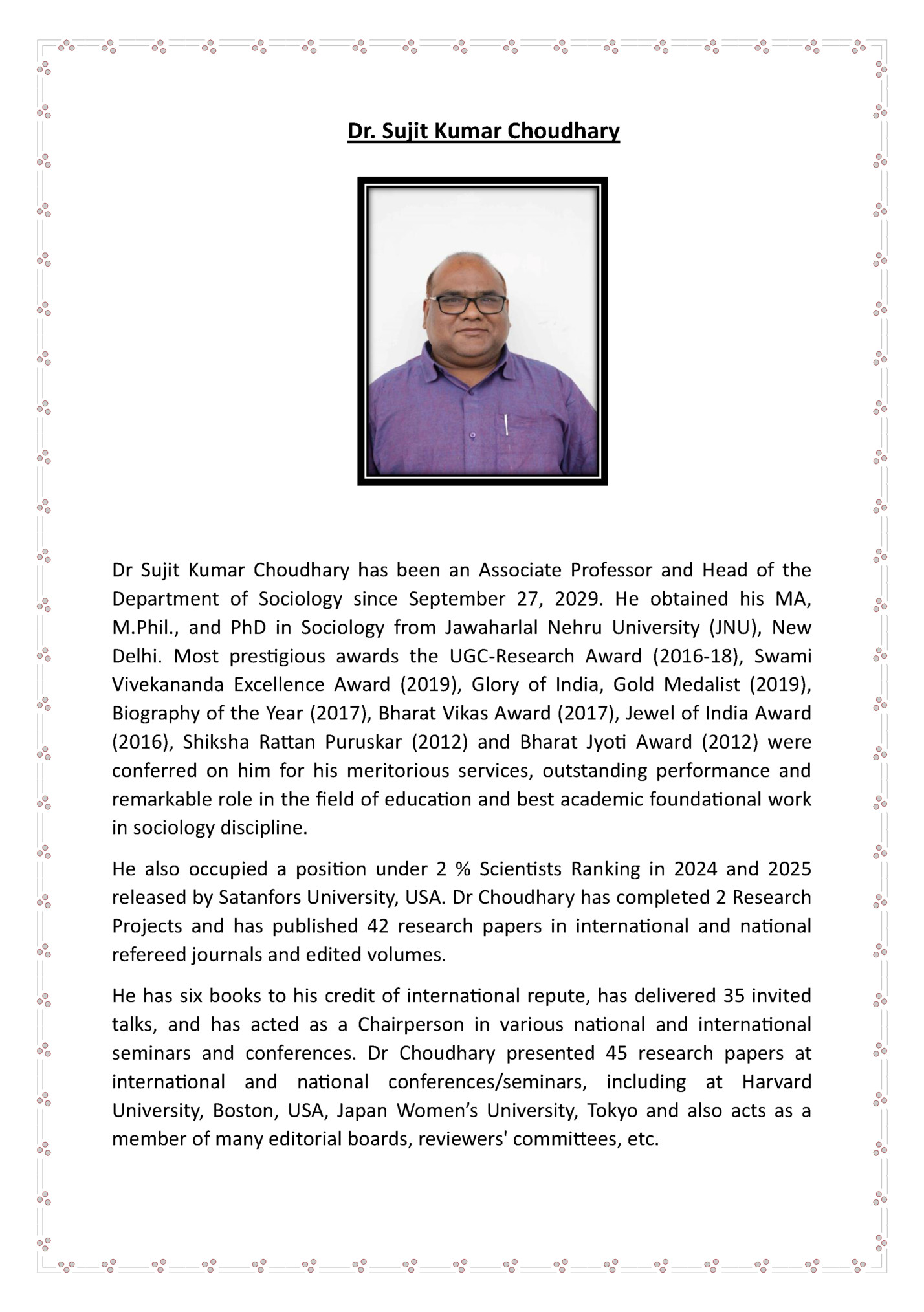 Dr. Sujit Kumar Choudhary

Dr Sujit Kumar Choudhary has been an Associate Professor and Head of the Department of Sociology since September 27, 2029. He obtained his MA, M.Phil., and PhD in Sociology from Jawaharlal Nehru University (JNU), New Delhi. Most prestigious awards the UGC-Research Award (2016-18), Swami Vivekananda Excellence Award (2019), Glory of India, Gold Medalist (2019), Biography of the Year (2017), Bharat Vikas Award (2017), Jewel of India Award (2016), Shiksha Rattan Puruskar (2012) and Bharat Jyoti Award (2012) were conferred on him for his meritorious services, outstanding performance and remarkable role in the field of education and best academic foundational work in sociology discipline.

He also occupied a position under 2 % Scientists Ranking in 2024 and 2025 released by Satanfors University, USA. Dr Choudhary has completed 2 Research Projects and has published 42 research papers in international and national refereed journals and edited volumes.

He has six books to his credit of international repute, has delivered 35 invited talks, and has acted as a Chairperson in various national and international seminars and conferences. Dr Choudhary presented 45 research papers at international and national conferences/seminars, including at Harvard University, Boston, USA, Japan Women's University, Tokyo and also acts as a member of many editorial boards, reviewers' committees, etc.